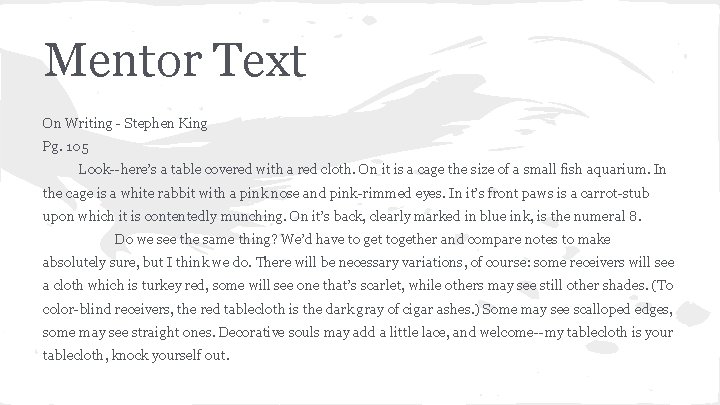 Mentor Text

On Writing - Stephen King
Pg. 105

Look--here's a table covered with a red cloth. On it is a cage the size of a small fish aquarium. In the cage is a white rabbit with a pink nose and pink-rimmed eyes. In it's front paws is a carrot-stub upon which it is contentedly munching. On it's back, clearly marked in blue ink, is the numeral 8.

Do we see the same thing? We'd have to get together and compare notes to make absolutely sure, but I think we do. There will be necessary variations, of course: some receivers will see a cloth which is turkey red, some will see one that's scarlet, while others may see still other shades. (To color-blind receivers, the red tablecloth is the dark gray of cigar ashes.) Some may see scalloped edges, some may see straight ones. Decorative souls may add a little lace, and welcome--my tablecloth is your tablecloth, knock yourself out.